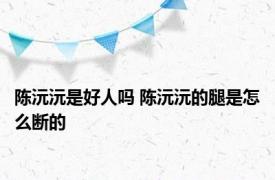 陈沅沅是好人吗 陈沅沅的腿是怎么断的